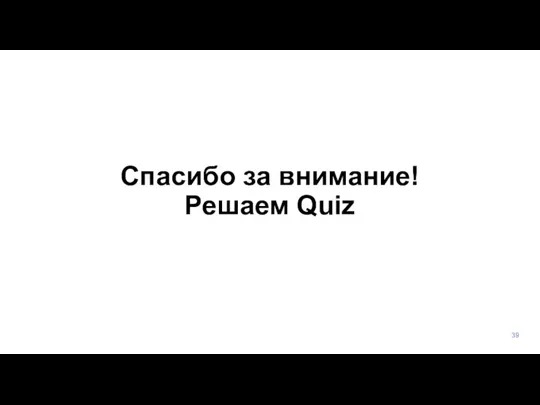 Спасибо за внимание!
Решаем Quiz

39